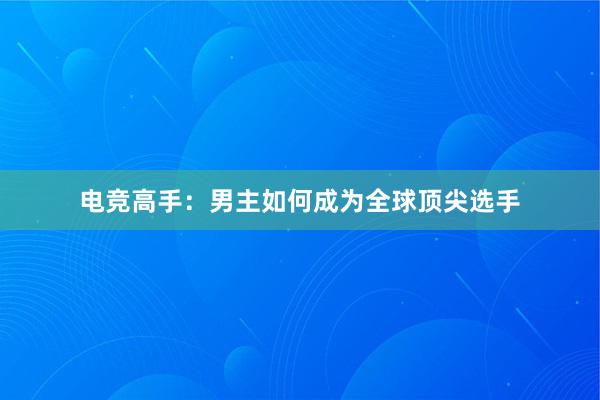 电竞高手：男主如何成为全球顶尖选手